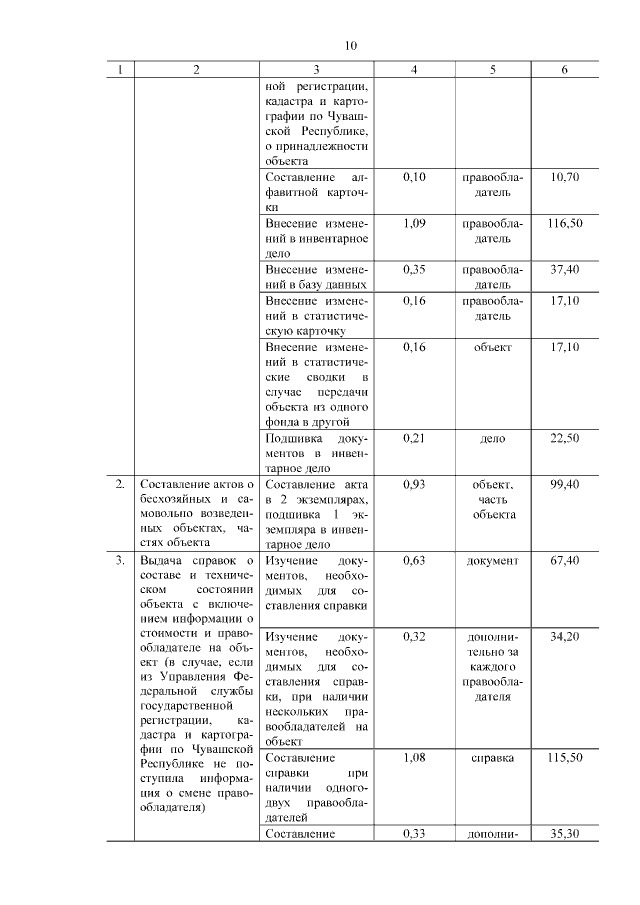 10

| 1 | 2 | 3 | 4 | 5 | 6 |
|---|---|---|---|---|---|
| | | ной регистрации, кадастра и картографии по Чувашской Республике, о принадлежности объекта | | | |
| | | Составление алфавитной карточки | 0,10 | правообладатель | 10,70 |
| | | Внесение изменений в инвентарное дело | 1,09 | правообладатель | 116,50 |
| | | Внесение изменений в базу данных | 0,35 | правообладатель | 37,40 |
| | | Внесение изменений в статистическую карточку | 0,16 | правообладатель | 17,10 |
| | | Внесение изменений в статистические сводки в случае передачи объекта из одного фонда в другой | 0,16 | объект | 17,10 |
| | | Подшивка документов в инвентарное дело | 0,21 | дело | 22,50 |
| 2. | Составление актов о бесхозяйных и самовольно возведенных объектах, частях объекта | Составление акта в 2 экземплярах, подшивка 1 экземпляра в инвентарное дело | 0,93 | объект, часть объекта | 99,40 |
| 3. | Выдача справок о составе и техническом состоянии объекта с включением информации о стоимости и правообладателе на объект (в случае, если из Управления Федеральной службы государственной регистрации, кадастра и картографии по Чувашской Республике не поступила информация о смене правообладателя) | Изучение документов, необходимых для составления справки | 0,63 | документ | 67,40 |
| | | Изучение документов, необходимых для составления справки, при наличии нескольких правообладателей на объект | 0,32 | дополнительно за каждого правообладателя | 34,20 |
| | | Составление справки при наличии одного-двух правообладателей | 1,08 | справка | 115,50 |
| | | Составление | 0,33 | дополни- | 35,30 |